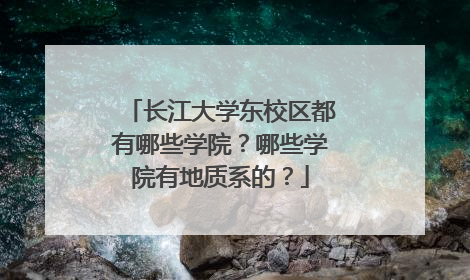 「长江大学东校区都有哪些学院？哪些学院有地质系的？」